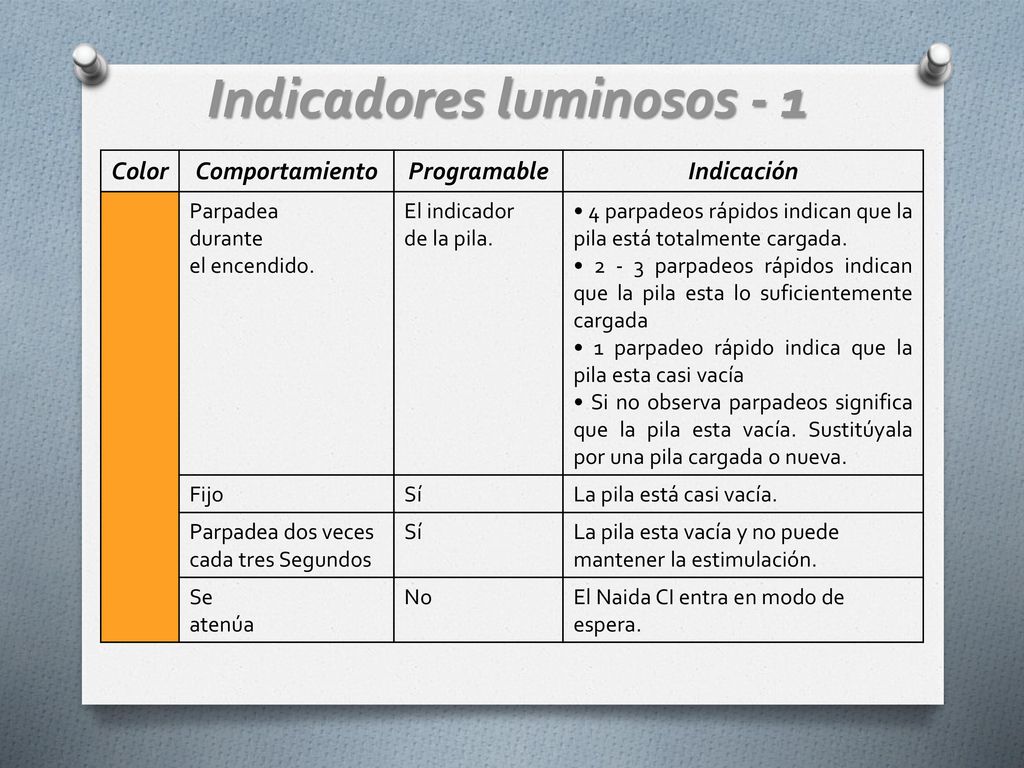 Indicadores luminosos - 1

| Color | Comportamiento | Programable | Indicación |
|---|---|---|---|
| | Parpadea durante el encendido. | El indicador de la pila. | • 4 parpadeos rápidos indican que la pila está totalmente cargada. • 2 - 3 parpadeos rápidos indican que la pila esta lo suficientemente cargada • 1 parpadeo rápido indica que la pila esta casi vacía • Si no observa parpadeos significa que la pila esta vacía. Sustitúyala por una pila cargada o nueva. |
| | Fijo | Sí | La pila está casi vacía. |
| | Parpadea dos veces cada tres Segundos | Sí | La pila esta vacía y no puede mantener la estimulación. |
| | Se atenúa | No | El Naida CI entra en modo de espera. |